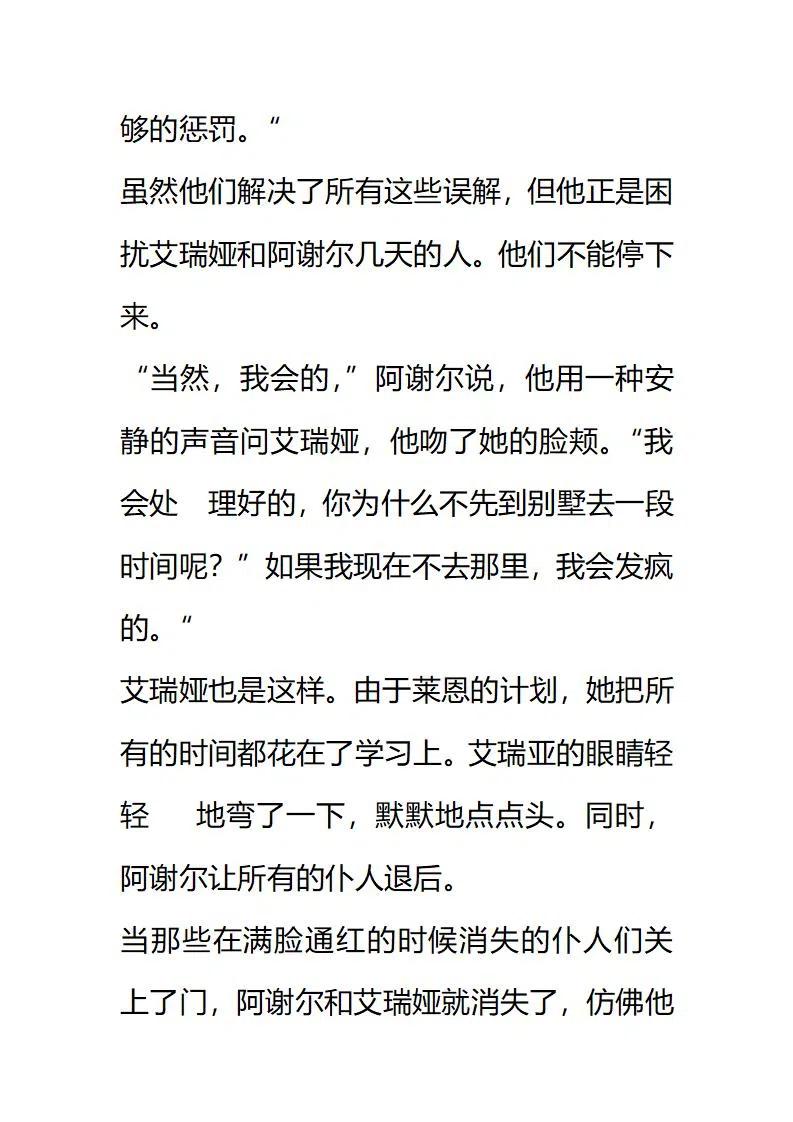 够的惩罚。“

虽然他们解决了所有这些误解，但他正是困扰艾瑞娅和阿谢尔几天的人。他们不能停下来。

“当然，我会的，”阿谢尔说，他用一种安静的声音问艾瑞娅，他吻了她的脸颊。“我会处　理好的，你为什么不先到别墅去一段时间呢？”如果我现在不去那里，我会发疯的。“

艾瑞娅也是这样。由于莱恩的计划，她把所有的时间都花在了学习上。艾瑞亚的眼睛轻轻　地弯了一下，默默地点点头。同时，阿谢尔让所有的仆人退后。

当那些在满脸通红的时候消失的仆人们关上了门，阿谢尔和艾瑞娅就消失了，仿佛他